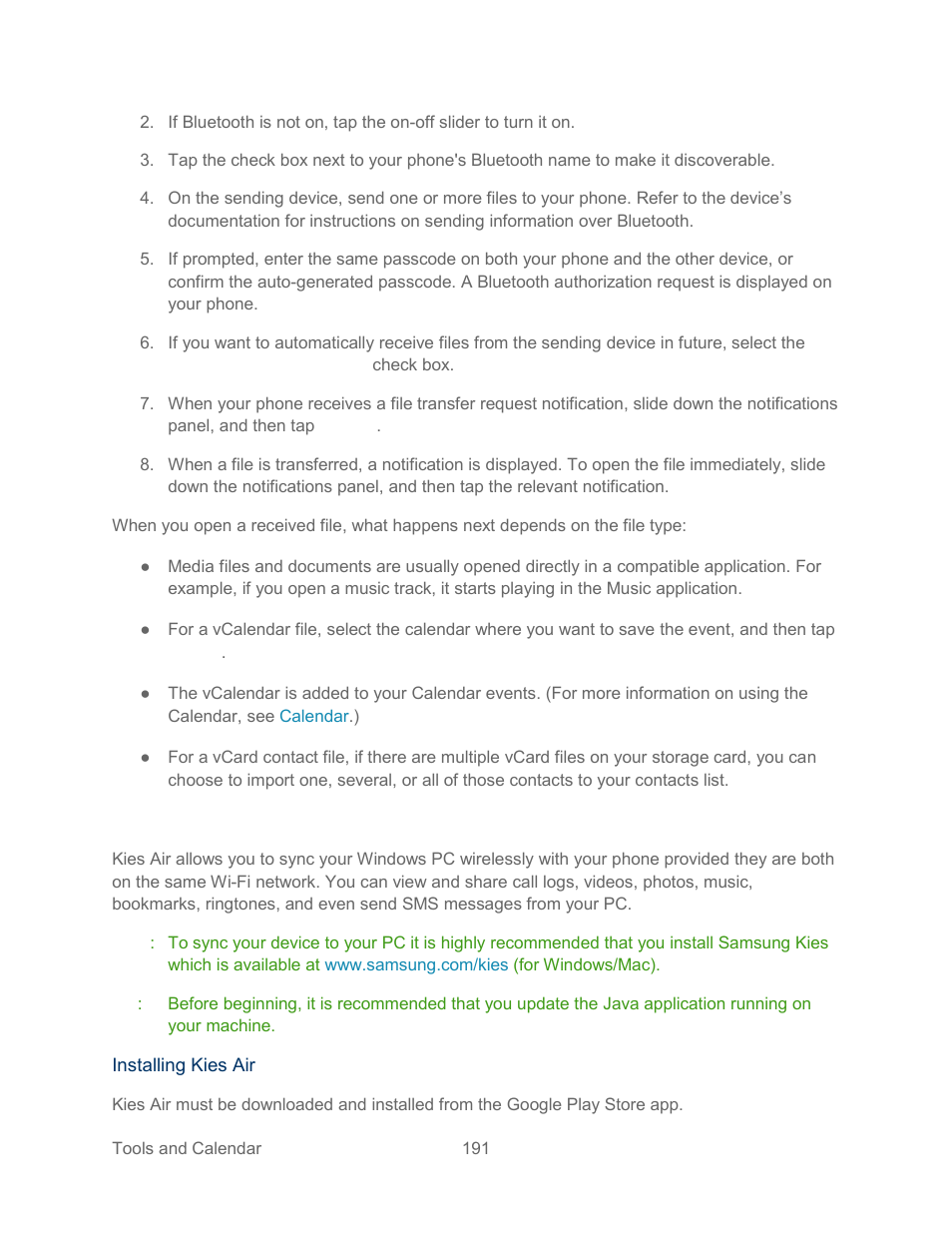 2. If Bluetooth is not on, tap the on-off slider to turn it on.

3. Tap the check box next to your phone's Bluetooth name to make it discoverable.

4. On the sending device, send one or more files to your phone. Refer to the device's documentation for instructions on sending information over Bluetooth.

5. If prompted, enter the same passcode on both your phone and the other device, or confirm the auto-generated passcode. A Bluetooth authorization request is displayed on your phone.

6. If you want to automatically receive files from the sending device in future, select the check box.

7. When your phone receives a file transfer request notification, slide down the notifications panel, and then tap .

8. When a file is transferred, a notification is displayed. To open the file immediately, slide down the notifications panel, and then tap the relevant notification.

When you open a received file, what happens next depends on the file type:

● Media files and documents are usually opened directly in a compatible application. For example, if you open a music track, it starts playing in the Music application.

● For a vCalendar file, select the calendar where you want to save the event, and then tap .

● The vCalendar is added to your Calendar events. (For more information on using the Calendar, see Calendar.)

● For a vCard contact file, if there are multiple vCard files on your storage card, you can choose to import one, several, or all of those contacts to your contacts list.

Kies Air allows you to sync your Windows PC wirelessly with your phone provided they are both on the same Wi-Fi network. You can view and share call logs, videos, photos, music, bookmarks, ringtones, and even send SMS messages from your PC.

: To sync your device to your PC it is highly recommended that you install Samsung Kies which is available at www.samsung.com/kies (for Windows/Mac).

: Before beginning, it is recommended that you update the Java application running on your machine.

Installing Kies Air

Kies Air must be downloaded and installed from the Google Play Store app.

Tools and Calendar 191